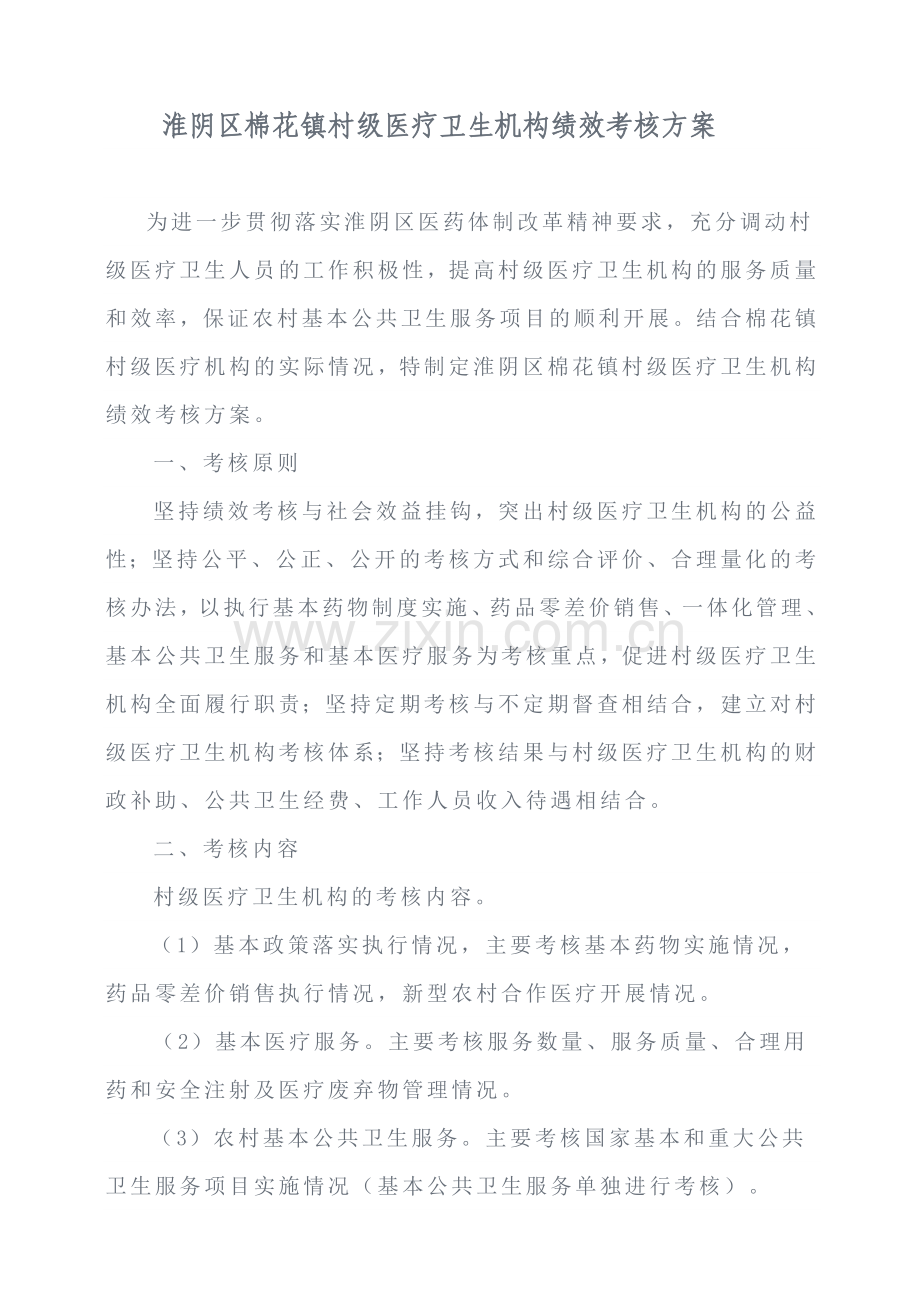 淮阴区棉花镇村级医疗卫生机构绩效考核方案

为进一步贯彻落实淮阴区医药体制改革精神要求，充分调动村级医疗卫生人员的工作积极性，提高村级医疗卫生机构的服务质量和效率，保证农村基本公共卫生服务项目的顺利开展。结合棉花镇村级医疗机构的实际情况，特制定淮阴区棉花镇村级医疗卫生机构绩效考核方案。

一、考核原则

坚持绩效考核与社会效益挂钩，突出村级医疗卫生机构的公益性；坚持公平、公正、公开的考核方式和综合评价、合理量化的考核办法，以执行基本药物制度实施、药品零差价销售、一体化管理、基本公共卫生服务和基本医疗服务为考核重点，促进村级医疗卫生机构全面履行职责；坚持定期考核与不定期督查相结合，建立对村级医疗卫生机构考核体系；坚持考核结果与村级医疗卫生机构的财政补助、公共卫生经费、工作人员收入待遇相结合。

二、考核内容

村级医疗卫生机构的考核内容。

（1）基本政策落实执行情况，主要考核基本药物实施情况，药品零差价销售执行情况，新型农村合作医疗开展情况。

（2）基本医疗服务。主要考核服务数量、服务质量、合理用药和安全注射及医疗废弃物管理情况。

（3）农村基本公共卫生服务。主要考核国家基本和重大公共卫生服务项目实施情况（基本公共卫生服务单独进行考核）。

www.zixin.com.cn